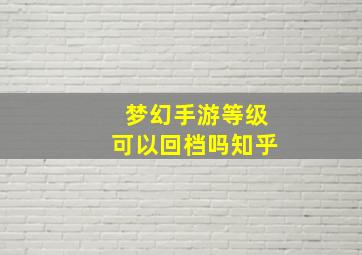 梦幻手游等级
可以回档吗知乎